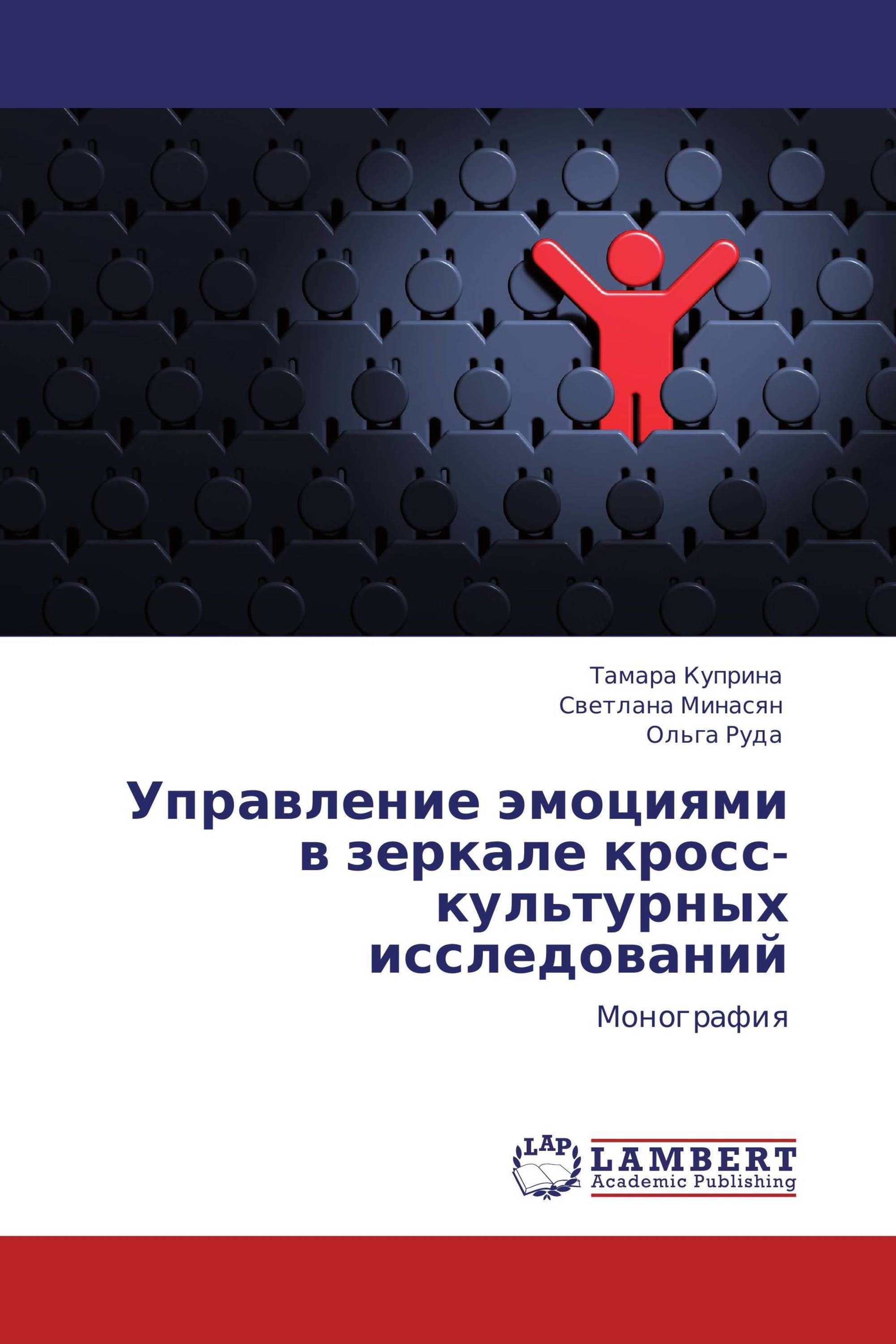 Тамара Куприна
Светлана Минасян
Ольга Руда

Управление эмоциями в зеркале кросс-культурных исследований

Монография

LAP
LAMBERT
Academic Publishing